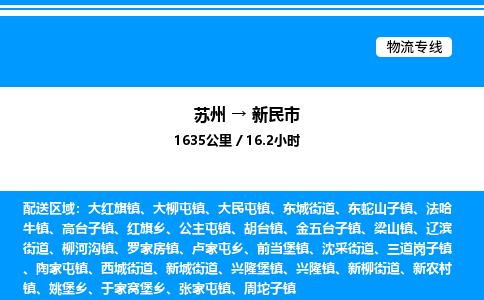 物流专线

苏州 → 新民市
1635公里 / 16.2小时

配送区域：大红旗镇、大柳屯镇、大民屯镇、东城街道、东蛇山子镇、法哈牛镇、高台子镇、红旗乡、公主屯镇、胡台镇、金五台子镇、梁山镇、辽滨街道、柳河沟镇、罗家房镇、卢家屯乡、前当堡镇、沈采街道、三道岗子镇、陶家屯镇、西城街道、新城街道、兴隆堡镇、兴隆镇、新柳街道、新农村镇、姚堡乡、于家窝堡乡、张家屯镇、周坨子镇